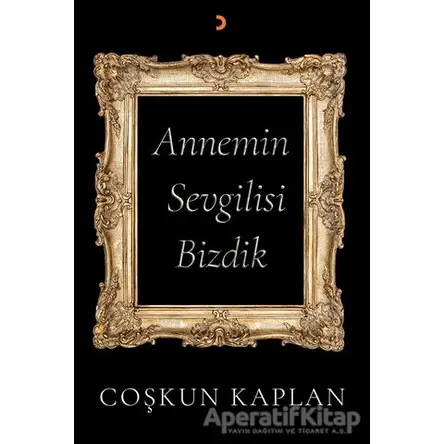 Annemin Sevgilisi Bizdik

COŞKUN KAPLAN

AperatifKitap
YAYIN DAĞITIM VE TİCARET A.Ş.